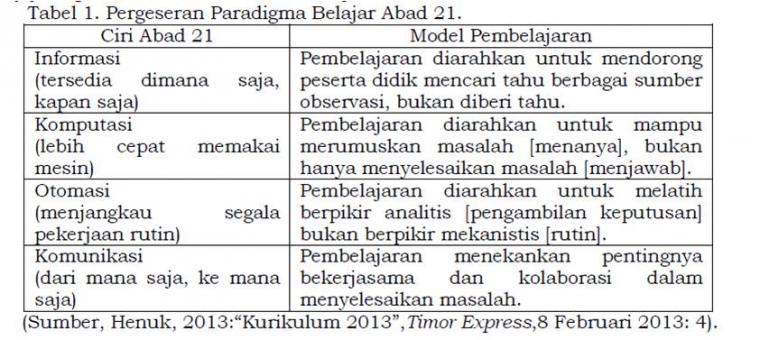 Tabel 1. Pergeseran Paradigma Belajar Abad 21.

| Ciri Abad 21 | Model Pembelajaran |
|---|---|
| Informasi (tersedia dimana saja, kapan saja) | Pembelajaran diarahkan untuk mendorong peserta didik mencari tahu berbagai sumber observasi, bukan diberi tahu. |
| Komputasi (lebih cepat memakai mesin) | Pembelajaran diarahkan untuk mampu merumuskan masalah [menanya], bukan hanya menyelesaikan masalah [menjawab]. |
| Otomasi (menjangkau segala pekerjaan rutin) | Pembelajaran diarahkan untuk melatih berpikir analitis [pengambilan keputusan] bukan berpikir mekanistis [rutin]. |
| Komunikasi (dari mana saja, ke mana saja) | Pembelajaran menekankan pentingnya bekerjasama dan kolaborasi dalam menyelesaikan masalah. |

(Sumber, Henuk, 2013:“Kurikulum 2013”,Timor Express,8 Februari 2013: 4).